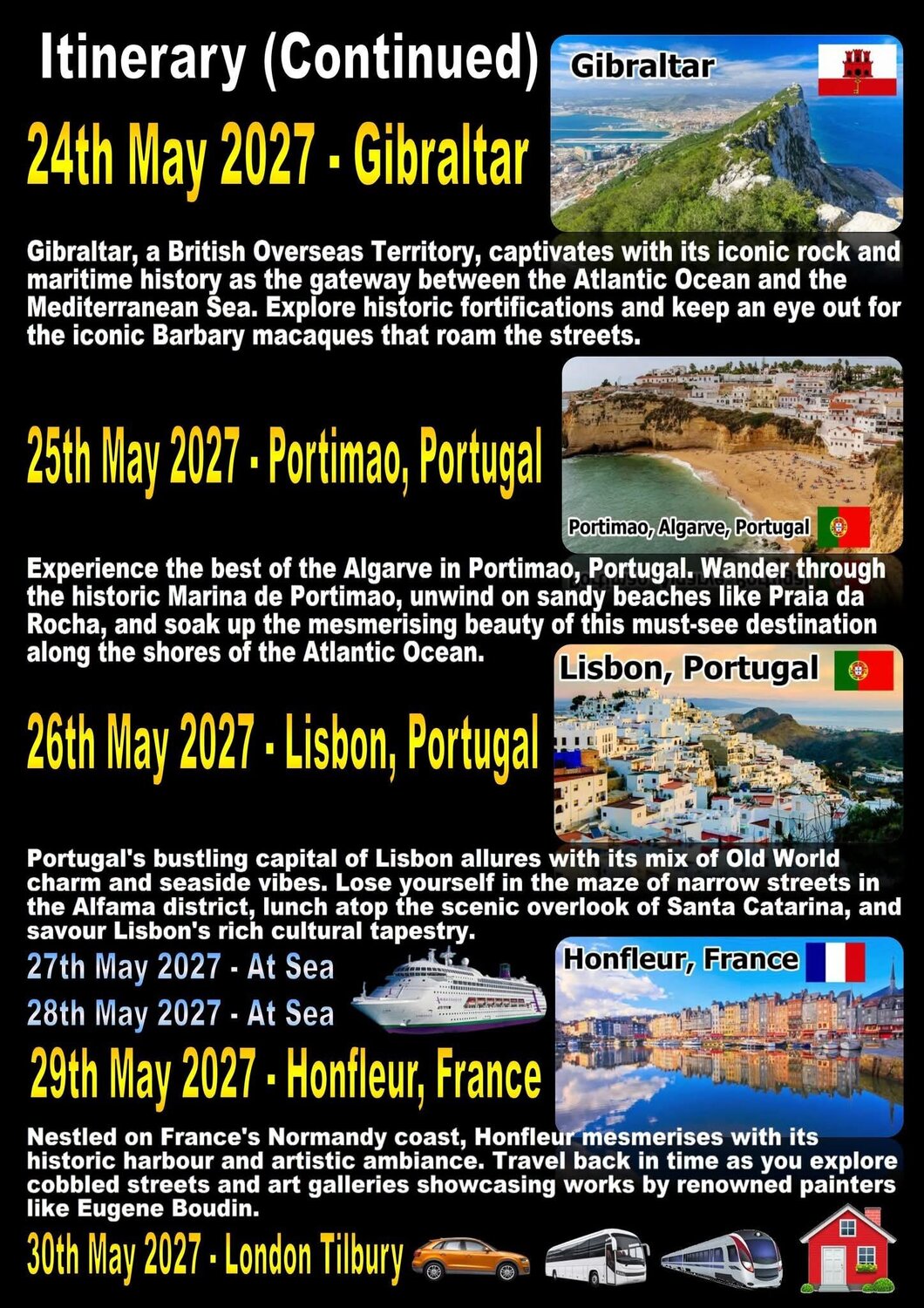 Itinerary (Continued)

Gibraltar

24th May 2027 - Gibraltar

Gibraltar, a British Overseas Territory, captivates with its iconic rock and maritime history as the gateway between the Atlantic Ocean and the Mediterranean Sea. Explore historic fortifications and keep an eye out for the iconic Barbary macaques that roam the streets.

25th May 2027 - Portimao, Portugal

Portimao, Algarve, Portugal

Experience the best of the Algarve in Portimao, Portugal. Wander through the historic Marina de Portimao, unwind on sandy beaches like Praia da Rocha, and soak up the mesmerising beauty of this must-see destination along the shores of the Atlantic Ocean.

Lisbon, Portugal

26th May 2027 - Lisbon, Portugal

Portugal's bustling capital of Lisbon allures with its mix of Old World charm and seaside vibes. Lose yourself in the maze of narrow streets in the Alfama district, lunch atop the scenic overlook of Santa Catarina, and savour Lisbon's rich cultural tapestry.

27th May 2027 - At Sea

28th May 2027 - At Sea

Honfleur, France

29th May 2027 - Honfleur, France

Nestled on France's Normandy coast, Honfleur mesmerises with its historic harbour and artistic ambiance. Travel back in time as you explore cobbled streets and art galleries showcasing works by renowned painters like Eugene Boudin.

30th May 2027 - London Tilbury